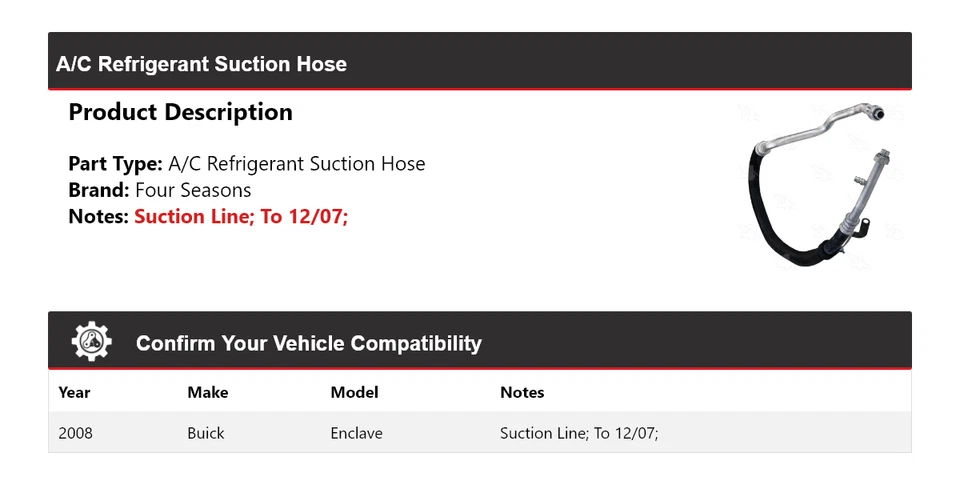 A/C Refrigerant Suction Hose

Product Description

Part Type: A/C Refrigerant Suction Hose
Brand: Four Seasons
Notes: Suction Line; To 12/07;

Confirm Your Vehicle Compatibility

| Year | Make | Model | Notes |
|---|---|---|---|
| 2008 | Buick | Enclave | Suction Line; To 12/07; |